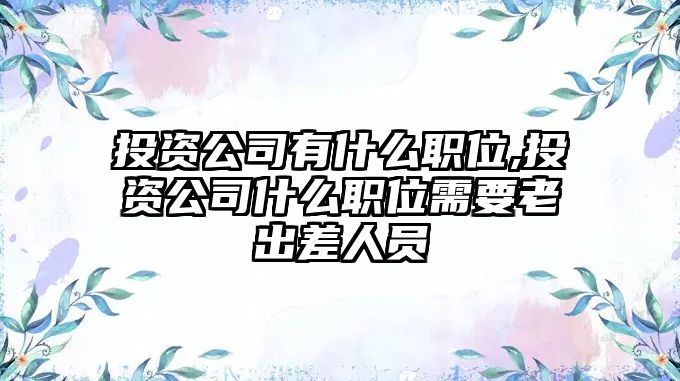 投资公司有什么职位,投资公司什么职位需要老出差人员